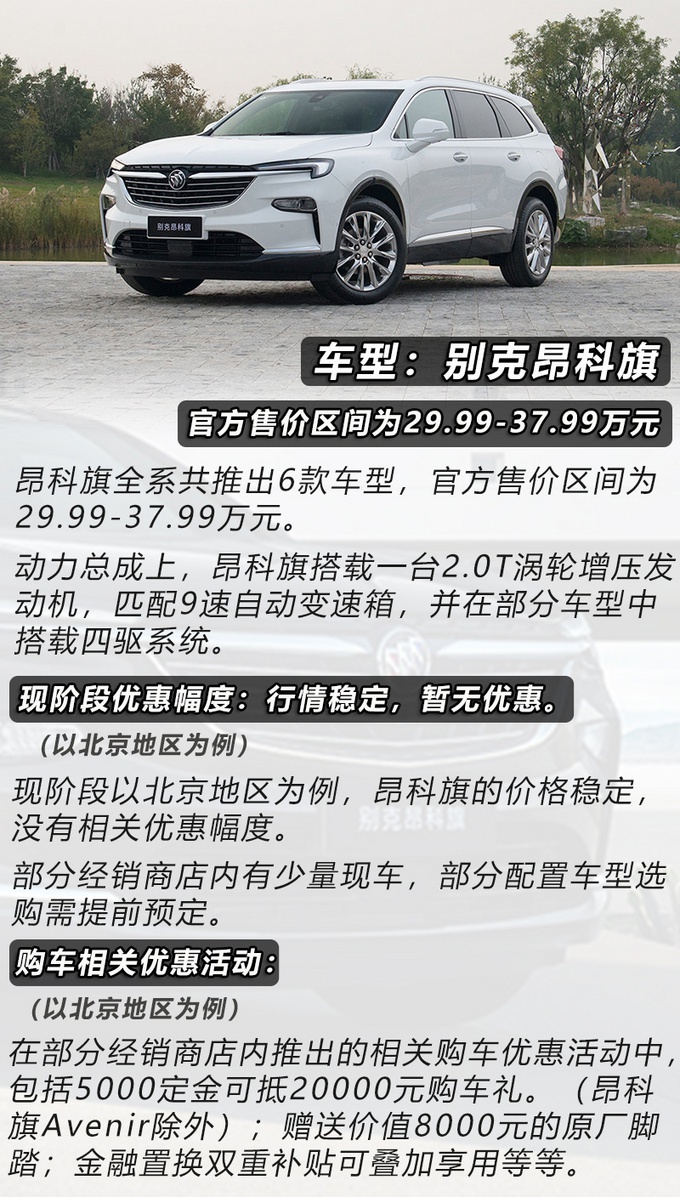 别克昂科旗

车型：别克昂科旗

官方售价区间为29.99-37.99万元

昂科旗全系共推出6款车型，官方售价区间为29.99-37.99万元。

动力总成上，昂科旗搭载一台2.0T涡轮增压发动机，匹配9速自动变速箱，并在部分车型中搭载四驱系统。

现阶段优惠幅度：行情稳定，暂无优惠。

（以北京地区为例）

现阶段以北京地区为例，昂科旗的价格稳定，没有相关优惠幅度。

部分经销商店内有少量现车，部分配置车型选购需提前预定。

购车相关优惠活动：

（以北京地区为例）

在部分经销商店内推出的相关购车优惠活动中，包括5000定金可抵20000元购车礼。（昂科旗Avenir除外）；赠送价值8000元的原厂脚踏；金融置换双重补贴可叠加享用等等。